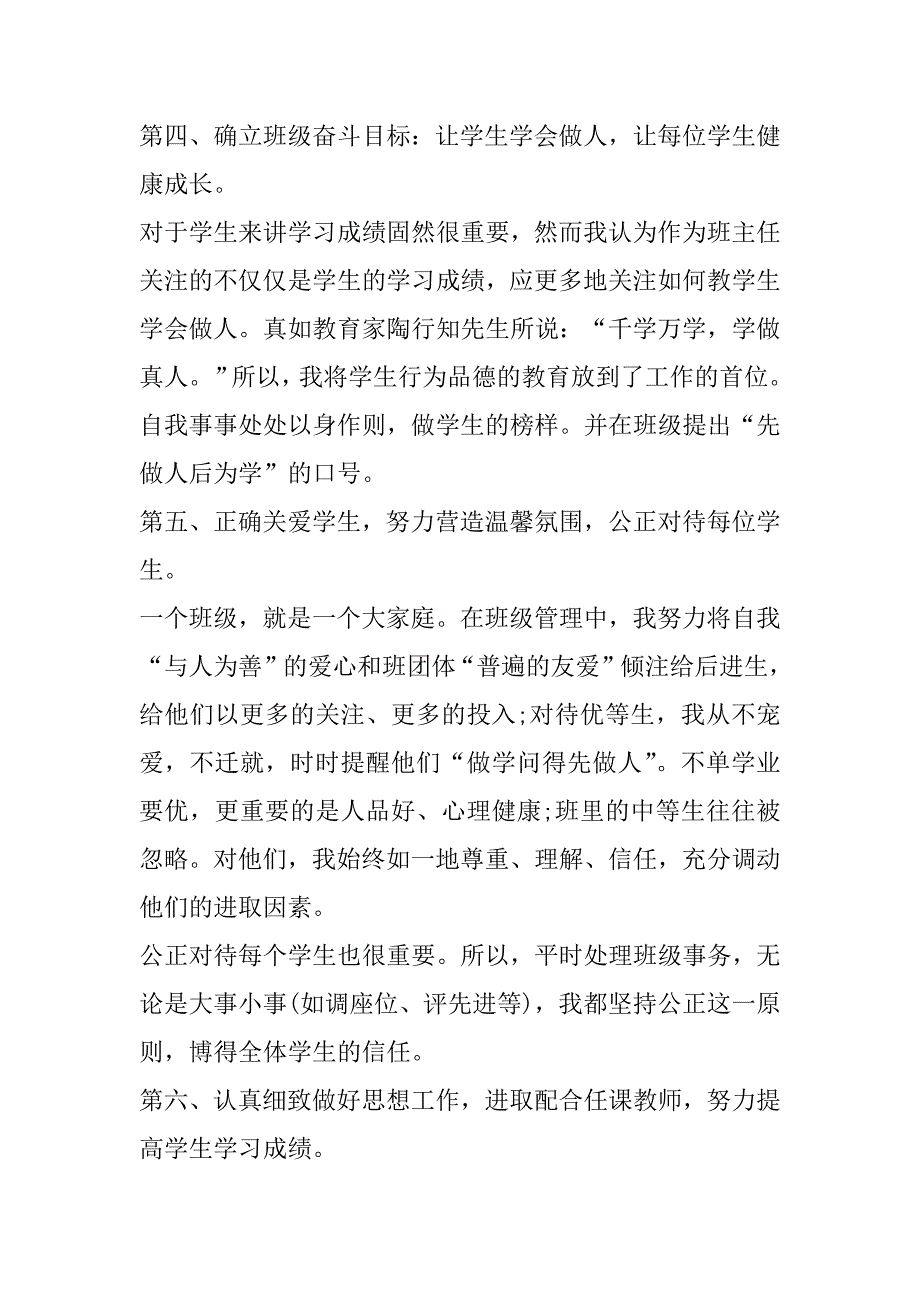 第四、确立班级奋斗目标：让学生学会做人，让每位学生健康成长。

对于学生来讲学习成绩固然很重要，然而我认为作为班主任关注的不仅仅是学生的学习成绩，应更多地关注如何教学生学会做人。真如教育家陶行知先生所说：“千学万学，学做真人。”所以，我将学生行为品德的教育放到了工作的首位。自我事事处处以身作则，做学生的榜样。并在班级提出“先做人后为学”的口号。

第五、正确关爱学生，努力营造温馨氛围，公正对待每位学生。

一个班级，就是一个大家庭。在班级管理中，我努力将自我“与人为善”的爱心和班团体“普遍的友爱”倾注给后进生，给他们以更多的关注、更多的投入;对待优等生，我从不宠爱，不迁就，时时提醒他们“做学问得先做人”。不单学业要优，更重要的是人品好、心理健康;班里的中等生往往被忽略。对他们，我始终如一地尊重、理解、信任，充分调动他们的进取因素。

公正对待每个学生也很重要。所以，平时处理班级事务，无论是大事小事(如调座位、评先进等)，我都坚持公正这一原则，博得全体学生的信任。

第六、认真细致做好思想工作，进取配合任课教师，努力提高学生学习成绩。